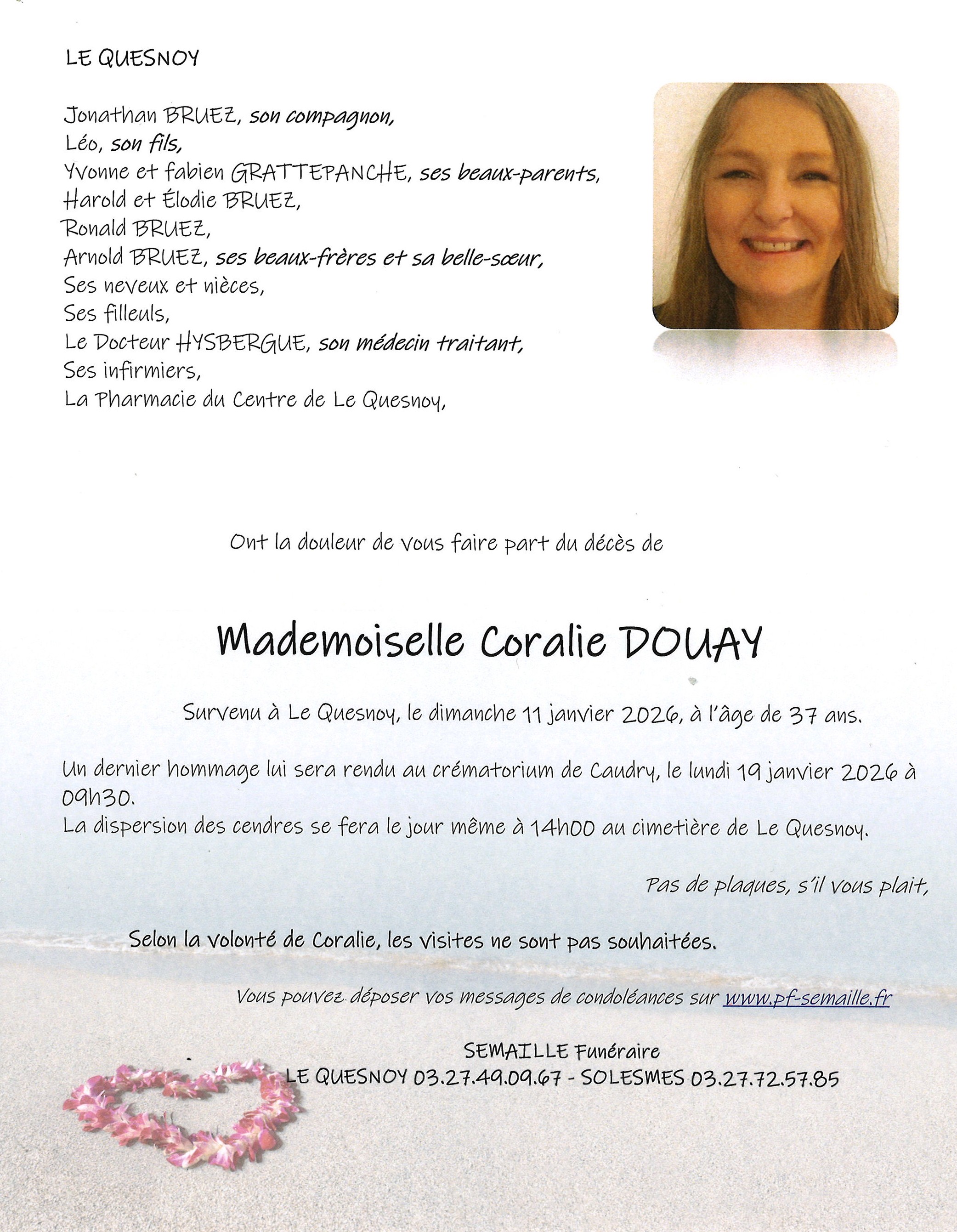 LE QUESNOY

Jonathan BRUEZ, son compagnon,
Léo, son fils,
Yvonne et fabien GRATTEPANCHE, ses beaux-parents,
Harold et Élodie BRUEZ,
Ronald BRUEZ,
Arnold BRUEZ, ses beaux-frères et sa belle-sœur,
Ses neveux et nièces,
Ses filleuls,
Le Docteur HYSBERGUE, son médecin traitant,
Ses infirmiers,
La Pharmacie du Centre de Le Quesnoy,

Ont la douleur de vous faire part du décès de

Mademoiselle Coralie DOUAY

Survenu à Le Quesnoy, le dimanche 11 janvier 2026, à l'âge de 37 ans.

Un dernier hommage lui sera rendu au crématorium de Caudry, le lundi 19 janvier 2026 à 09h30.
La dispersion des cendres se fera le jour même à 14h00 au cimetière de Le Quesnoy.

Pas de plaques, s'il vous plait,

Selon la volonté de Coralie, les visites ne sont pas souhaitées.

Vous pouvez déposer vos messages de condoléances sur www.pf-semaille.fr

SEMAILLE Funéraire
LE QUESNOY 03.27.49.09.67 - SOLESMES 03.27.72.57.85